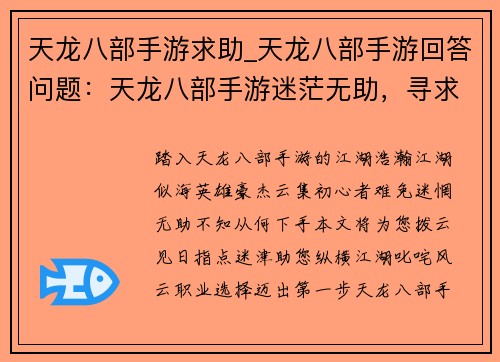 天龙八部手游求助_天龙八部手游回答问题：天龙八部手游迷茫无助，寻求

踏入天龙八部手游的江湖浩瀚江湖似海英雄豪杰云集初心者难免迷惘无助不知从何下手本文将为您拨云见日指点迷津助您纵横江湖叱咤风云职业选择迈出第一步天龙八部手